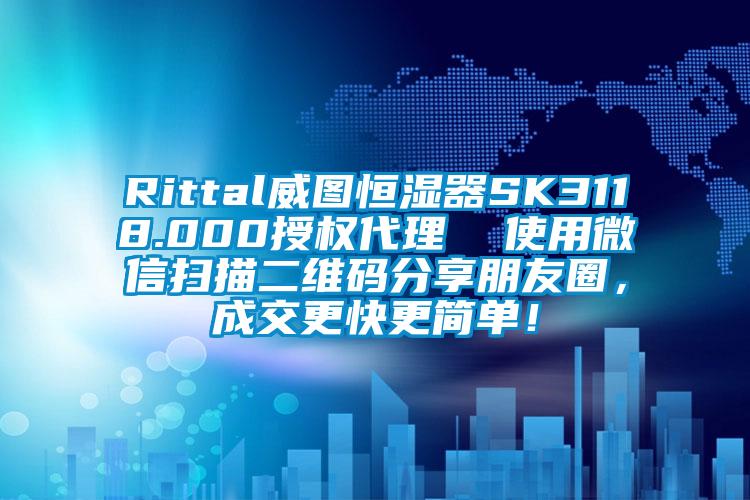 Rittal威图恒湿器SK3118.000授权代理　使用微信扫描二维码分享朋友圈，成交更快更简单！